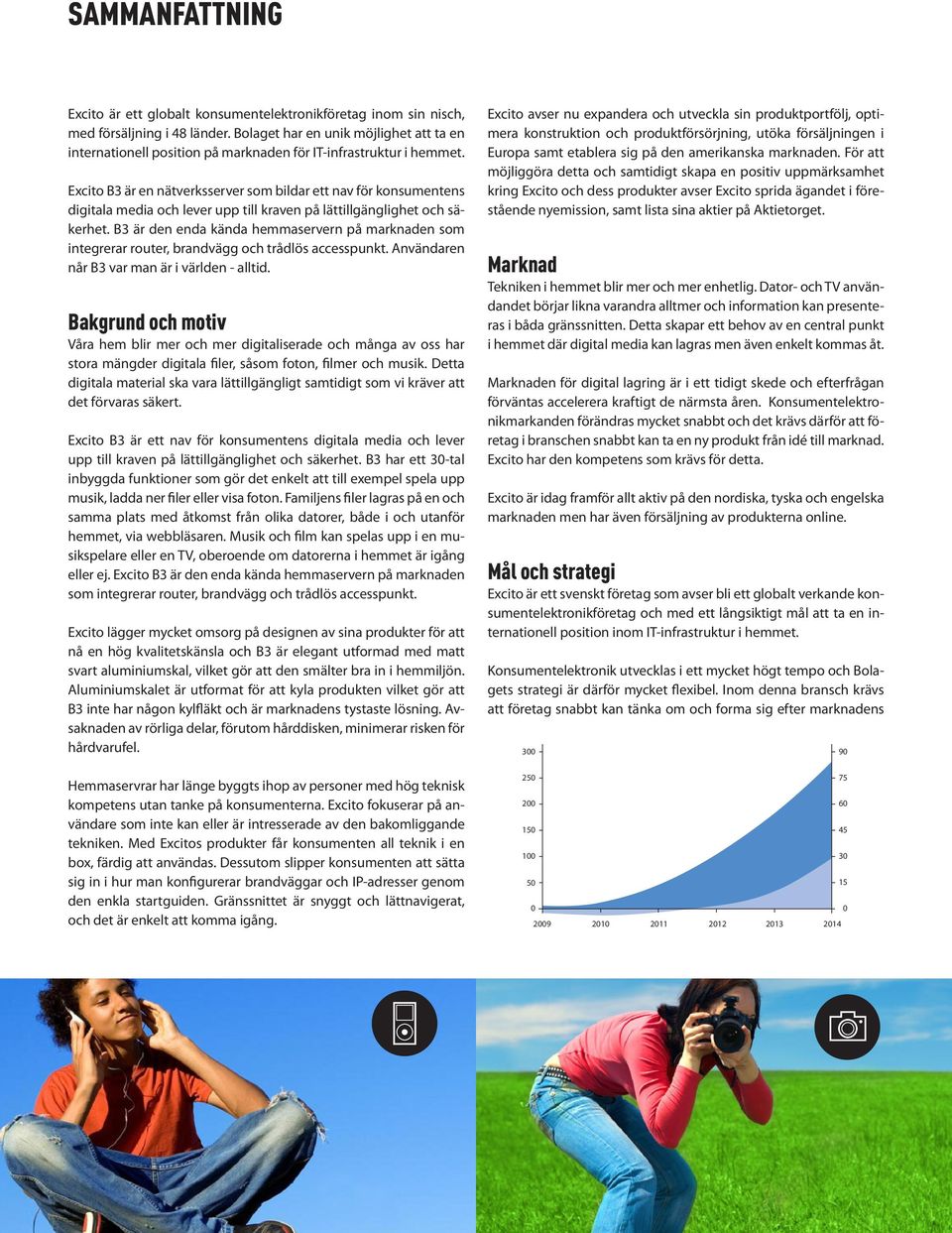 SAMMANFATTNING

Excito är ett globalt konsumentelektronikföretag inom sin nisch, med försäljning i 48 länder. Bolaget har en unik möjlighet att ta en internationell position på marknaden för IT-infrastruktur i hemmet.

Excito B3 är en nätverksserver som bildar ett nav för konsumentens digitala media och lever upp till kraven på lättillgänglighet och säkerhet. B3 är den enda kända hemmaservern på marknaden som integrerar router, brandvägg och trådlös accesspunkt. Användaren når B3 var man är i världen - alltid.

Bakgrund och motiv

Våra hem blir mer och mer digitaliserade och många av oss har stora mängder digitala filer, såsom foton, filmer och musik. Detta digitala material ska vara lättillgängligt samtidigt som vi kräver att det förvaras säkert.

Excito B3 är ett nav för konsumentens digitala media och lever upp till kraven på lättillgänglighet och säkerhet. B3 har ett 30-tal inbyggda funktioner som gör det enkelt att till exempel spela upp musik, ladda ner filer eller visa foton. Familjens filer lagras på en och samma plats med åtkomst från olika datorer, både i och utanför hemmet, via webbläsaren. Musik och film kan spelas upp i en musikspelare eller en TV, oberoende om datorerna i hemmet är igång eller ej. Excito B3 är den enda kända hemmaservern på marknaden som integrerar router, brandvägg och trådlös accesspunkt.

Excito lägger mycket omsorg på designen av sina produkter för att nå en hög kvalitetskänsla och B3 är elegant utformad med matt svart aluminiumskal, vilket gör att den smälter bra in i hemmiljön. Aluminiumskalet är utformat för att kyla produkten vilket gör att B3 inte har någon kylfläkt och är marknadens tystaste lösning. Avsaknaden av rörliga delar, förutom hårddisken, minimerar risken för hårdvarufel.

Hemmaservrar har länge byggts ihop av personer med hög teknisk kompetens utan tanke på konsumenterna. Excito fokuserar på användare som inte kan eller är intresserade av den bakomliggande tekniken. Med Excitos produkter får konsumenten all teknik i en box, färdig att användas. Dessutom slipper konsumenten att sätta sig in i hur man konfigurerar brandväggar och IP-adresser genom den enkla startguiden. Gränssnittet är snyggt och lättnavigerat, och det är enkelt att komma igång.

Excito avser nu expandera och utveckla sin produktportfölj, optimera konstruktion och produktförsörjning, utöka försäljningen i Europa samt etablera sig på den amerikanska marknaden. För att möjliggöra detta och samtidigt skapa en positiv uppmärksamhet kring Excito och dess produkter avser Excito sprida ägandet i förestående nyemission, samt lista sina aktier på Aktietorget.

Marknad

Tekniken i hemmet blir mer och mer enhetlig. Dator- och TV användandet börjar likna varandra alltmer och information kan presenteras i båda gränssnitten. Detta skapar ett behov av en central punkt i hemmet där digital media kan lagras men även enkelt kommas åt.

Marknaden för digital lagring är i ett tidigt skede och efterfrågan förväntas accelerera kraftigt de närmsta åren. Konsumentelektronikmarkanden förändras mycket snabbt och det krävs därför att företag i branschen snabbt kan ta en ny produkt från idé till marknad. Excito har den kompetens som krävs för detta.

Excito är idag framför allt aktiv på den nordiska, tyska och engelska marknaden men har även försäljning av produkterna online.

Mål och strategi

Excito är ett svenskt företag som avser bli ett globalt verkande konsumentelektronikföretag och med ett långsiktigt mål att ta en internationell position inom IT-infrastruktur i hemmet.

Konsumentelektronik utvecklas i ett mycket högt tempo och Bolagets strategi är därför mycket flexibel. Inom denna bransch krävs att företag snabbt kan tänka om och forma sig efter marknadens

300 250 200 150 100 50 0
90 75 60 45 30 15 0
2009 2010 2011 2012 2013 2014